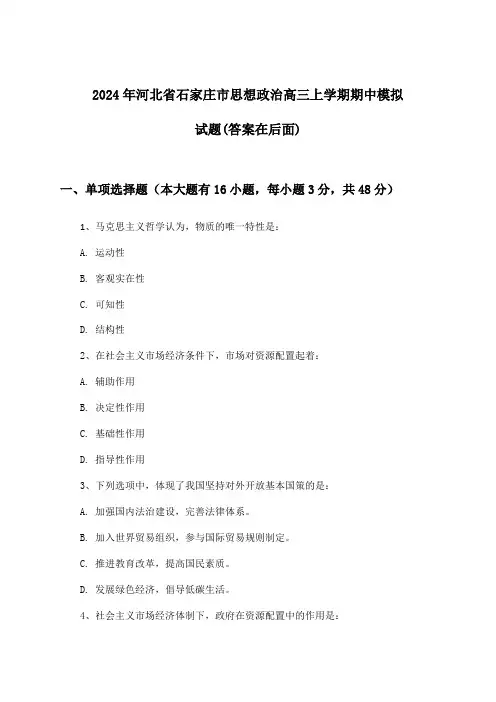 2024年河北省石家庄市思想政治高三上学期期中模拟试题(答案在后面)

一、单项选择题（本大题有16小题，每小题3分，共48分）

1、马克思主义哲学认为，物质的唯一特性是：

A. 运动性

B. 客观实在性

C. 可知性

D. 结构性

2、在社会主义市场经济条件下，市场对资源配置起着：

A. 辅助作用

B. 决定性作用

C. 基础性作用

D. 指导性作用

3、下列选项中，体现了我国坚持对外开放基本国策的是：

A. 加强国内法治建设，完善法律体系。

B. 加入世界贸易组织，参与国际贸易规则制定。

C. 推进教育改革，提高国民素质。

D. 发展绿色经济，倡导低碳生活。

4、社会主义市场经济体制下，政府在资源配置中的作用是：